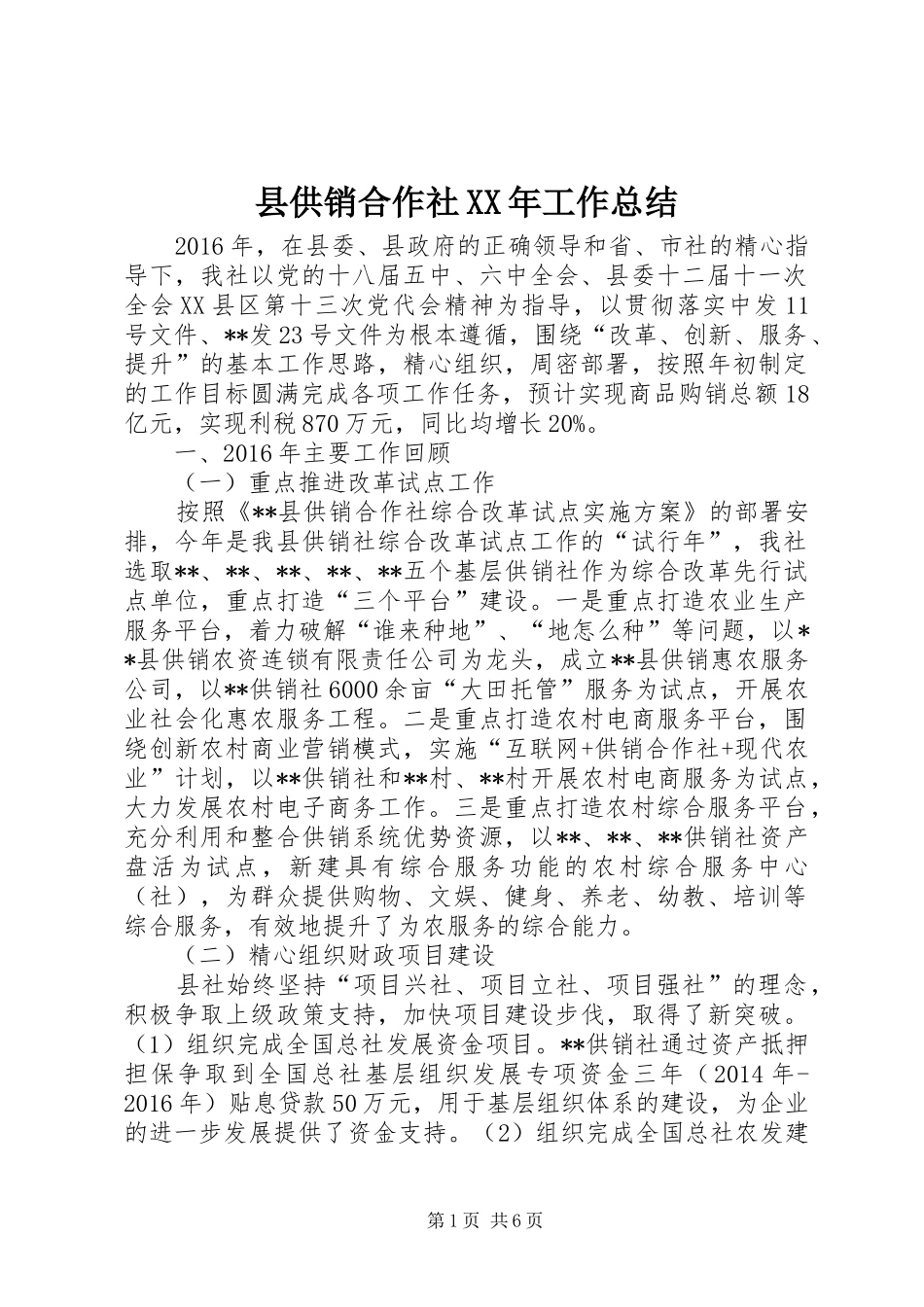 县供销合作社XX年工作总结

2016年，在县委、县政府的正确领导和省、市社的精心指导下，我社以党的十八届五中、六中全会、县委十二届十一次全会XX县区第十三次党代会精神为指导，以贯彻落实中发11号文件、**发23号文件为根本遵循，围绕“改革、创新、服务、提升”的基本工作思路，精心组织，周密部署，按照年初制定的工作目标圆满完成各项工作任务，预计实现商品购销总额18亿元，实现利税870万元，同比均增长20%。

一、2016年主要工作回顾

（一）重点推进改革试点工作

按照《**县供销合作社综合改革试点实施方案》的部署安排，今年是我县供销社综合改革试点工作的“试行年”，我社选取**、**、**、**、**五个基层供销社作为综合改革先行试点单位，重点打造“三个平台”建设。一是重点打造农业生产服务平台，着力破解“谁来种地”、“地怎么种”等问题，以**县供销农资连锁有限责任公司为龙头，成立**县供销惠农服务公司，以**供销社6000余亩“大田托管”服务为试点，开展农业社会化惠农服务工程。二是重点打造农村电商服务平台，围绕创新农村商业营销模式，实施“互联网+供销合作社+现代农业”计划，以**供销社和**村、**村开展农村电商服务为试点，大力发展农村电子商务工作。三是重点打造农村综合服务平台，充分利用和整合供销系统优势资源，以**、**、**供销社资产盘活为试点，新建具有综合服务功能的农村综合服务中心（社），为群众提供购物、文娱、健身、养老、幼教、培训等综合服务，有效地提升了为农服务的综合能力。

（二）精心组织财政项目建设

县社始终坚持“项目兴社、项目立社、项目强社”的理念，积极争取上级政策支持，加快项目建设步伐，取得了新突破。（1）组织完成全国总社发展资金项目。**供销社通过资产抵押担保争取到全国总社基层组织发展专项资金三年（2014年-2016年）贴息贷款50万元，用于基层组织体系的建设，为企业的进一步发展提供了资金支持。（2）组织完成全国总社农发建

第1页 共6页